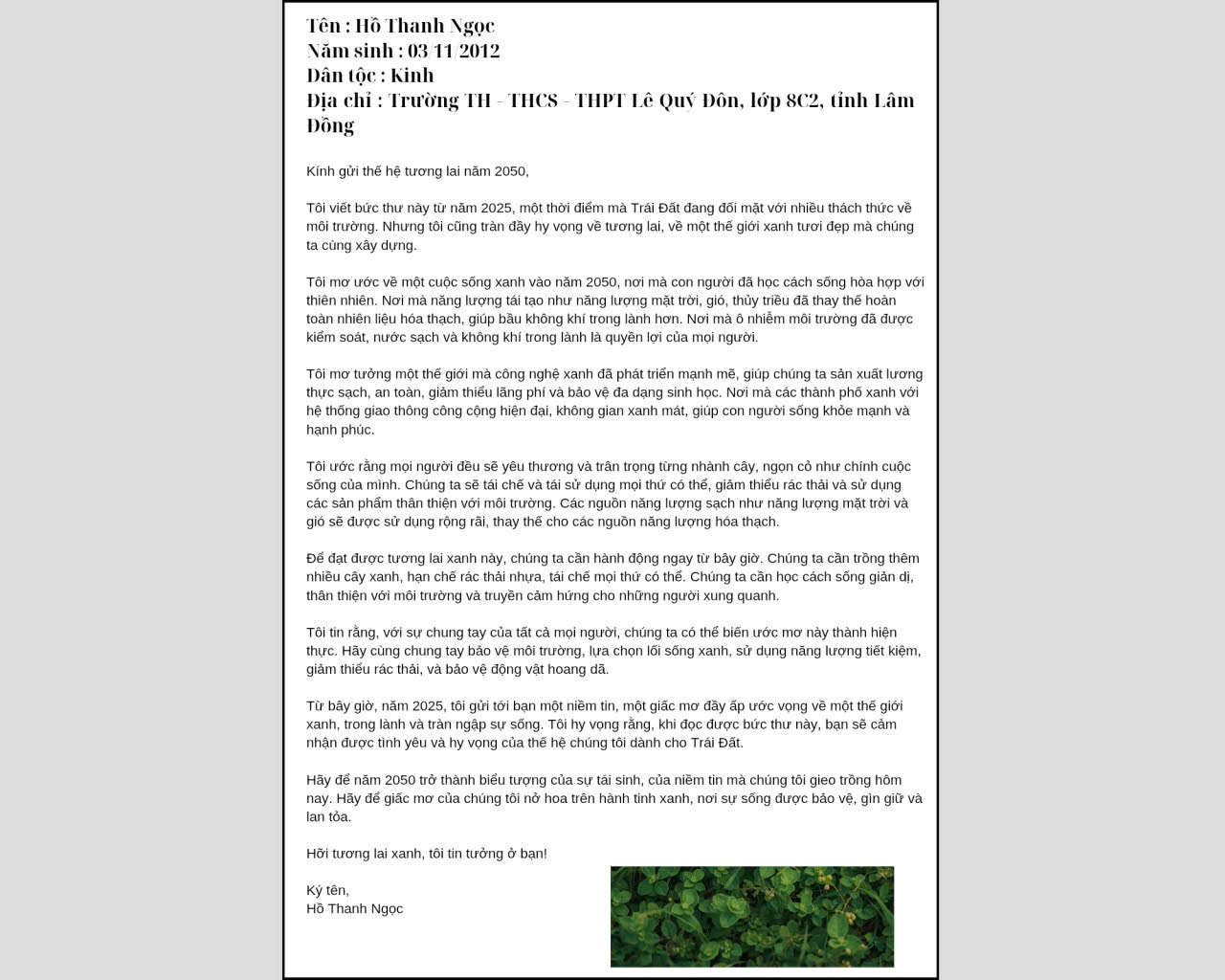 Tên : Hồ Thanh Ngọc
Năm sinh : 03/11/2012
Dân tộc : Kinh
Địa chỉ : Trường TH - THCS - THPT Lê Quý Đôn, lớp 8C2, tỉnh Lâm Đồng

Kính gửi thế hệ tương lai năm 2050,

Tôi viết bức thư này từ năm 2025, một thời điểm mà Trái Đất đang đối mặt với nhiều thách thức về môi trường. Nhưng tôi cũng tràn đầy hy vọng về tương lai, về một thế giới xanh tươi đẹp mà chúng ta cùng xây dựng.

Tôi mơ ước về một cuộc sống xanh vào năm 2050, nơi mà con người đã học cách sống hòa hợp với thiên nhiên. Nơi mà năng lượng tái tạo như năng lượng mặt trời, gió, thủy triều đã thay thế hoàn toàn nhiên liệu hóa thạch, giúp bầu không khí trong lành hơn. Nơi mà ô nhiễm môi trường đã được kiểm soát, nước sạch và không khí trong lành là quyền lợi của mọi người.

Tôi mơ tưởng một thế giới mà công nghệ xanh đã phát triển mạnh mẽ, giúp chúng ta sản xuất lương thực sạch, an toàn, giảm thiểu lãng phí và bảo vệ đa dạng sinh học. Nơi mà các thành phố xanh với hệ thống giao thông công cộng hiện đại, không gian xanh mát, giúp con người sống khỏe mạnh và hạnh phúc.

Tôi ước rằng mọi người đều sẽ yêu thương và trân trọng từng nhành cây, ngọn cỏ như chính cuộc sống của mình. Chúng ta sẽ tái chế và tái sử dụng mọi thứ có thể, giảm thiểu rác thải và sử dụng các sản phẩm thân thiện với môi trường. Các nguồn năng lượng sạch như năng lượng mặt trời và gió sẽ được sử dụng rộng rãi, thay thế cho các nguồn năng lượng hóa thạch.

Để đạt được tương lai xanh này, chúng ta cần hành động ngay từ bây giờ. Chúng ta cần trồng thêm nhiều cây xanh, hạn chế rác thải nhựa, tái chế mọi thứ có thể. Chúng ta cần học cách sống giản dị, thân thiện với môi trường và truyền cảm hứng cho những người xung quanh.

Tôi tin rằng, với sự chung tay của tất cả mọi người, chúng ta có thể biến ước mơ này thành hiện thực. Hãy cùng chung tay bảo vệ môi trường, lựa chọn lối sống xanh, sử dụng năng lượng tiết kiệm, giảm thiểu rác thải, và bảo vệ động vật hoang dã.

Từ bây giờ, năm 2025, tôi gửi tới bạn một niềm tin, một giấc mơ đầy ắp ước vọng về một thế giới xanh, trong lành và tràn ngập sự sống. Tôi hy vọng rằng, khi đọc được bức thư này, bạn sẽ cảm nhận được tình yêu và hy vọng của thế hệ chúng tôi dành cho Trái Đất.

Hãy để năm 2050 trở thành biểu tượng của sự tái sinh, của niềm tin mà chúng tôi gieo trồng hôm nay. Hãy để giấc mơ của chúng tôi nở hoa trên hành tinh xanh, nơi sự sống được bảo vệ, gìn giữ và lan tỏa.

Hỡi tương lai xanh, tôi tin tưởng ở bạn!

Ký tên,
Hồ Thanh Ngọc